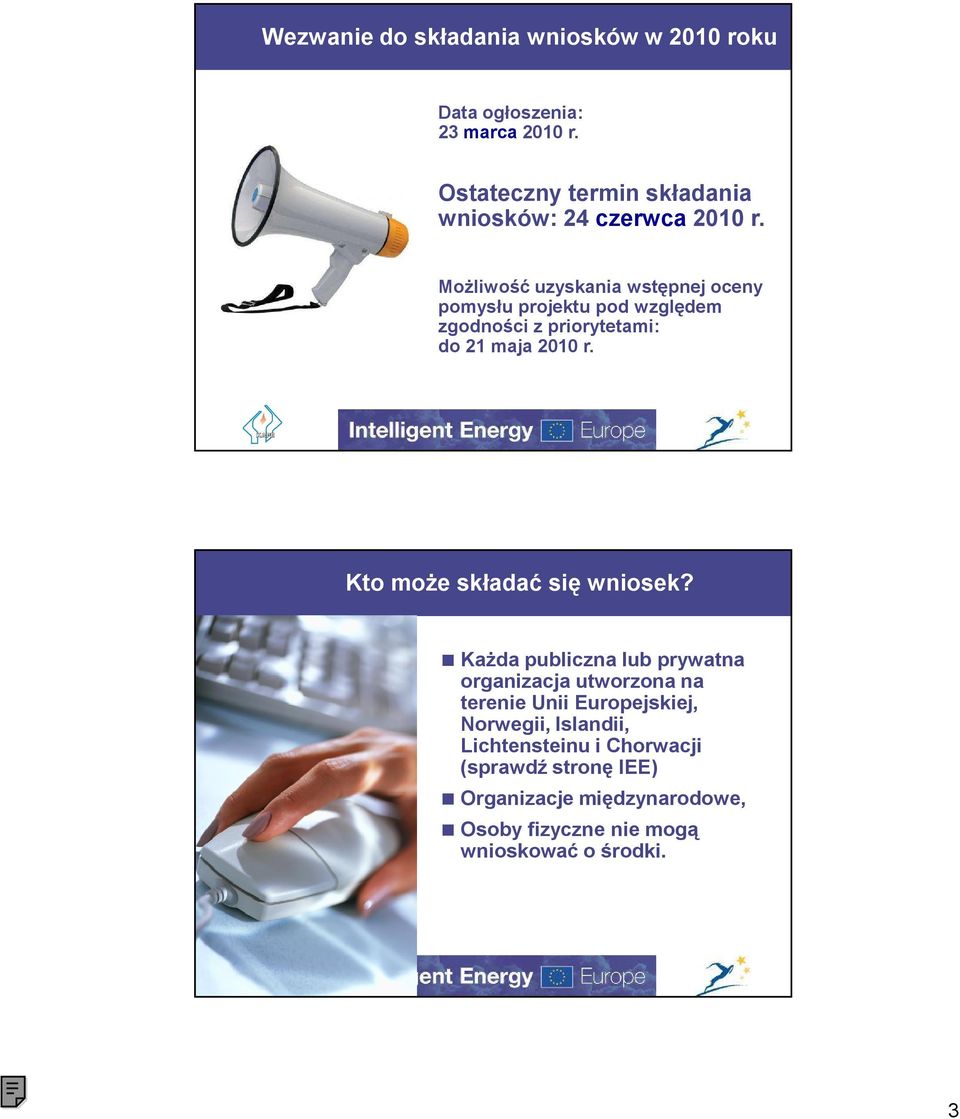 Wezwanie do składania wniosków w 2010 roku

Data ogłoszenia:
23 marca 2010 r.

Ostateczny termin składania wniosków: 24 czerwca 2010 r.

Możliwość uzyskania wstępnej oceny pomysłu projektu pod względem zgodności z priorytetami: do 21 maja 2010 r.

Intelligent Energy Europe

Kto może składać się wniosek?

Każda publiczna lub prywatna organizacja utworzona na terenie Unii Europejskiej, Norwegii, Islandii, Lichtensteinu i Chorwacji (sprawdź stronę IEE)

Organizacje międzynarodowe,

Osoby fizyczne nie mogą wnioskować o środki.

ent Energy Europe

3